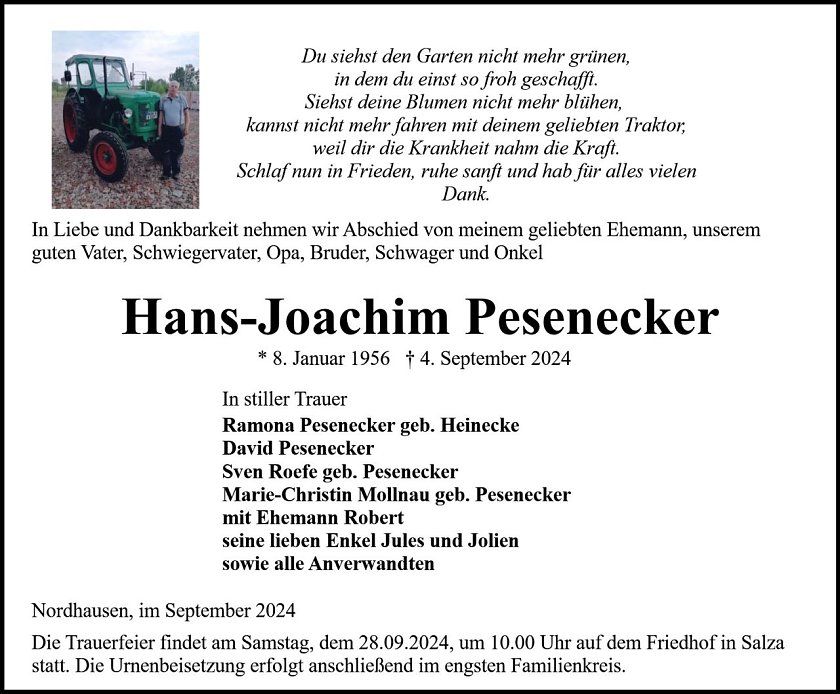 Du siehst den Garten nicht mehr grünen,
in dem du einst so froh geschafft.
Siehst deine Blumen nicht mehr blühen,
kannst nicht mehr fahren mit deinem geliebten Traktor,
weil dir die Krankheit nahm die Kraft.
Schlaf nun in Frieden, ruhe sanft und hab für alles vielen Dank.

In Liebe und Dankbarkeit nehmen wir Abschied von meinem geliebten Ehemann, unserem guten Vater, Schwiegervater, Opa, Bruder, Schwager und Onkel

Hans-Joachim Pesenecker

* 8. Januar 1956 † 4. September 2024

In stiller Trauer
Ramona Pesenecker geb. Heinecke
David Pesenecker
Sven Roefe geb. Pesenecker
Marie-Christin Mollnau geb. Pesenecker
mit Ehemann Robert
seine lieben Enkel Jules und Jolien
sowie alle Anverwandten

Nordhausen, im September 2024

Die Trauerfeier findet am Samstag, dem 28.09.2024, um 10.00 Uhr auf dem Friedhof in Salza statt. Die Urnenbeisetzung erfolgt anschließend im engsten Familienkreis.